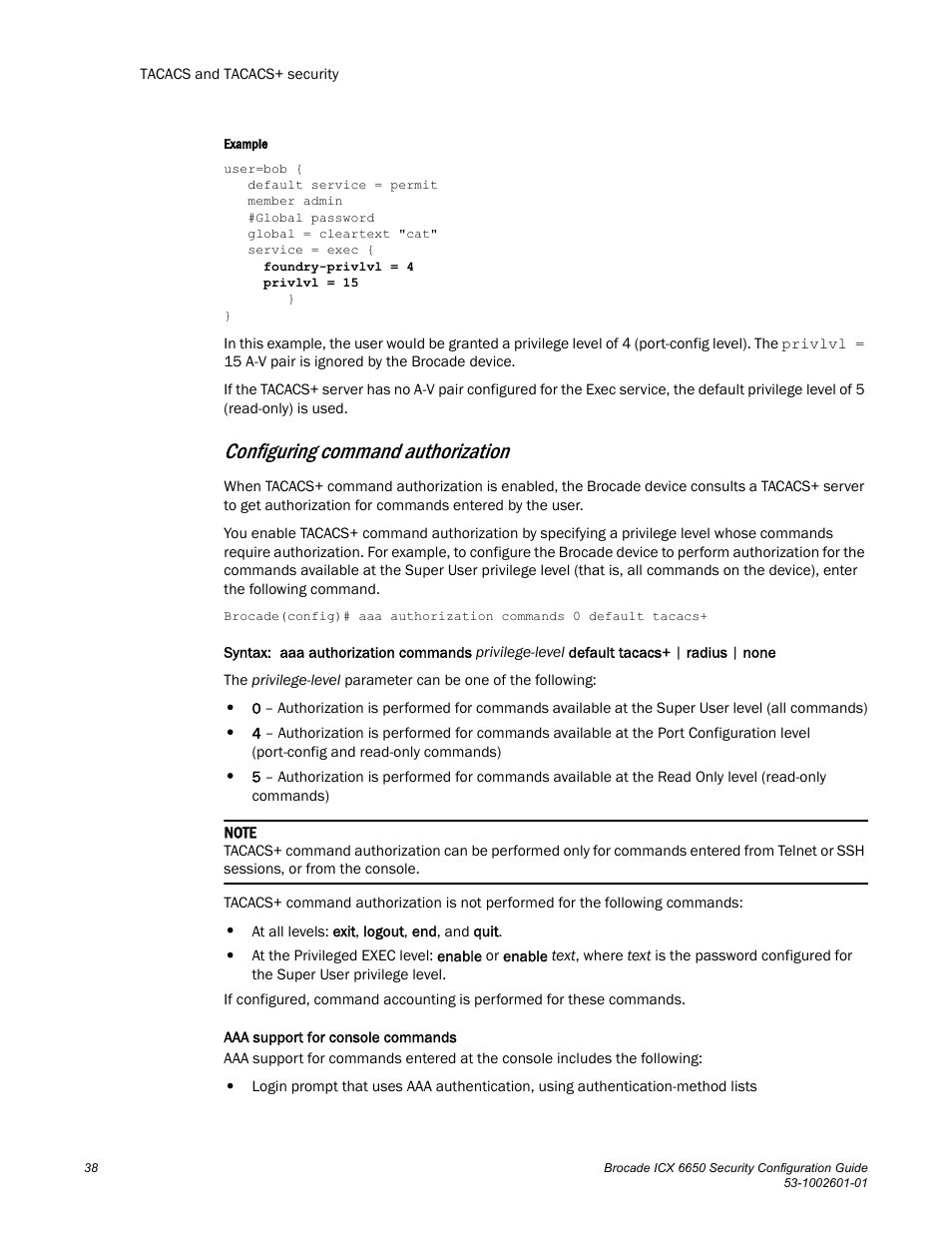 TACACS and TACACS+ security

Example

user=bob {
default service = permit
member admin
#Global password
global = cleartext "cat"
service = exec {
foundry-privlvl = 4
privlvl = 15
}
}

In this example, the user would be granted a privilege level of 4 (port-config level). The privlvl = 15 A-V pair is ignored by the Brocade device.

If the TACACS+ server has no A-V pair configured for the Exec service, the default privilege level of 5 (read-only) is used.

Configuring command authorization

When TACACS+ command authorization is enabled, the Brocade device consults a TACACS+ server to get authorization for commands entered by the user.

You enable TACACS+ command authorization by specifying a privilege level whose commands require authorization. For example, to configure the Brocade device to perform authorization for the commands available at the Super User privilege level (that is, all commands on the device), enter the following command.

Brocade(config)# aaa authorization commands 0 default tacacs+

Syntax: aaa authorization commands privilege-level default tacacs+ | radius | none

The privilege-level parameter can be one of the following:

• 0 – Authorization is performed for commands available at the Super User level (all commands)
• 4 – Authorization is performed for commands available at the Port Configuration level (port-config and read-only commands)
• 5 – Authorization is performed for commands available at the Read Only level (read-only commands)

NOTE
TACACS+ command authorization can be performed only for commands entered from Telnet or SSH sessions, or from the console.

TACACS+ command authorization is not performed for the following commands:

• At all levels: exit, logout, end, and quit.
• At the Privileged EXEC level: enable or enable text, where text is the password configured for the Super User privilege level.

If configured, command accounting is performed for these commands.

AAA support for console commands

AAA support for commands entered at the console includes the following:

• Login prompt that uses AAA authentication, using authentication-method lists

38

Brocade ICX 6650 Security Configuration Guide
53-1002601-01